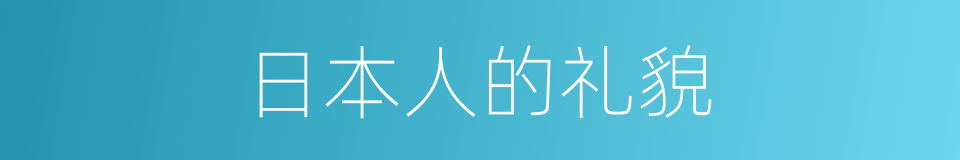 日本人的礼貌